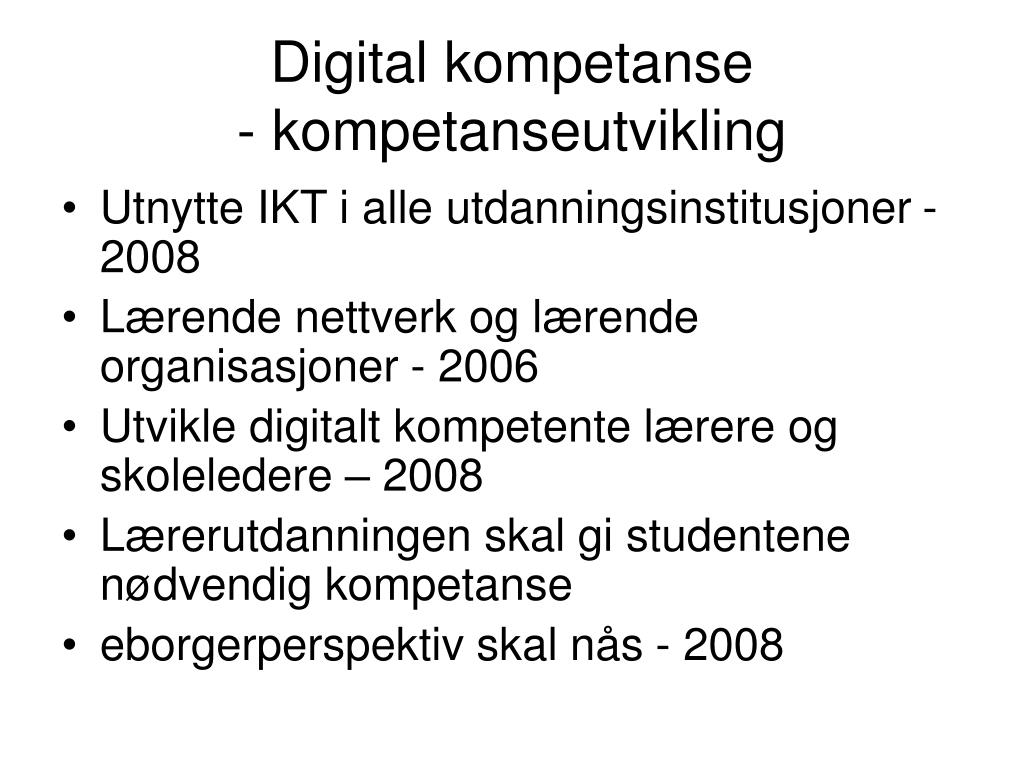 Digital kompetanse
- kompetanseutvikling

• Utnytte IKT i alle utdanningsinstitusjoner - 2008
• Lærende nettverk og lærende organisasjoner - 2006
• Utvikle digitalt kompetente lærere og skoleledere – 2008
• Lærerutdanningen skal gi studentene nødvendig kompetanse
• eborgerperspektiv skal nås - 2008